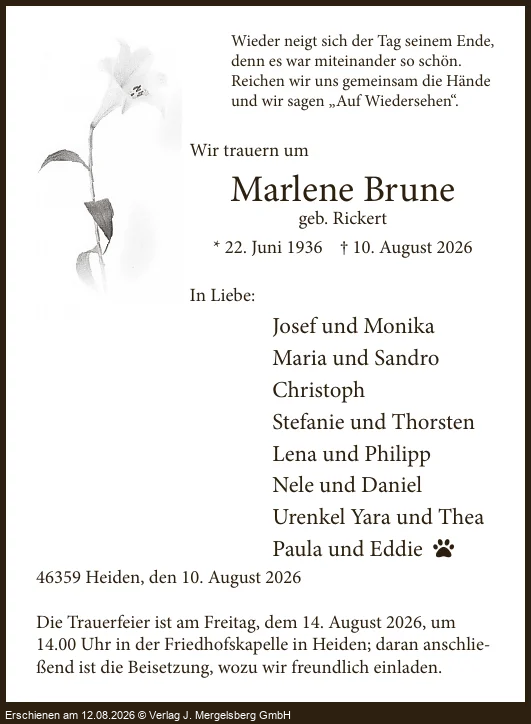 Wieder neigt sich der Tag seinem Ende,
denn es war miteinander so schön.
Reichen wir uns gemeinsam die Hände
und wir sagen „Auf Wiedersehen“.

Wir trauern um

Marlene Brune
geb. Rickert

* 22. Juni 1936 † 10. August 2026

In Liebe:

Josef und Monika
Maria und Sandro
Christoph
Stefanie und Thorsten
Lena und Philipp
Nele und Daniel
Urenkel Yara und Thea
Paula und Eddie

46359 Heiden, den 10. August 2026

Die Trauerfeier ist am Freitag, dem 14. August 2026, um 14.00 Uhr in der Friedhofskapelle in Heiden; daran anschließend ist die Beisetzung, wozu wir freundlich einladen.

Erschienen am 12.08.2026 © Verlag J. Mergelsberg GmbH